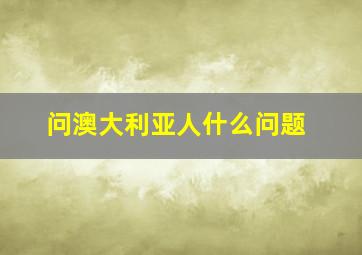 问澳大利亚人什么问题